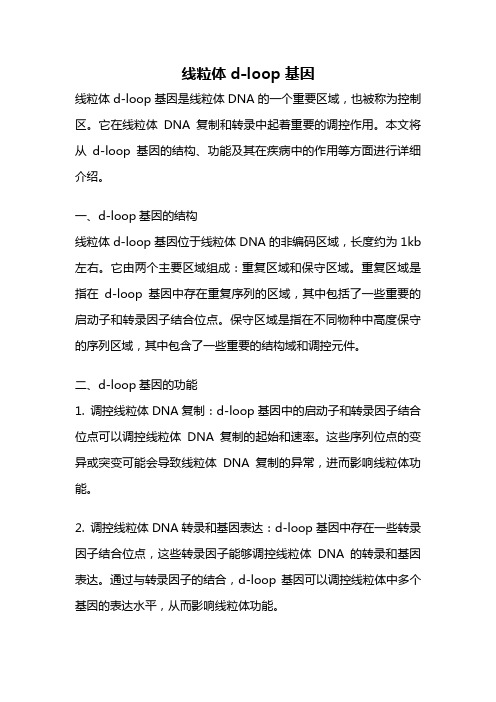 线粒体 d-loop 基因

线粒体 d-loop 基因是线粒体 DNA 的一个重要区域，也被称为控制区。它在线粒体 DNA 复制和转录中起着重要的调控作用。本文将从 d-loop 基因的结构、功能及其在疾病中的作用等方面进行详细介绍。

一、d-loop 基因的结构

线粒体 d-loop 基因位于线粒体 DNA 的非编码区域，长度约为 1kb 左右。它由两个主要区域组成：重复区域和保守区域。重复区域是指在 d-loop 基因中存在重复序列的区域，其中包括了一些重要的启动子和转录因子结合位点。保守区域是指在不同物种中高度保守的序列区域，其中包含了一些重要的结构域和调控元件。

二、d-loop 基因的功能

1. 调控线粒体 DNA 复制：d-loop 基因中的启动子和转录因子结合位点可以调控线粒体 DNA 复制的起始和速率。这些序列位点的变异或突变可能会导致线粒体 DNA 复制的异常，进而影响线粒体功能。

2. 调控线粒体 DNA 转录和基因表达：d-loop 基因中存在一些转录因子结合位点，这些转录因子能够调控线粒体 DNA 的转录和基因表达。通过与转录因子的结合，d-loop 基因可以调控线粒体中多个基因的表达水平，从而影响线粒体功能。